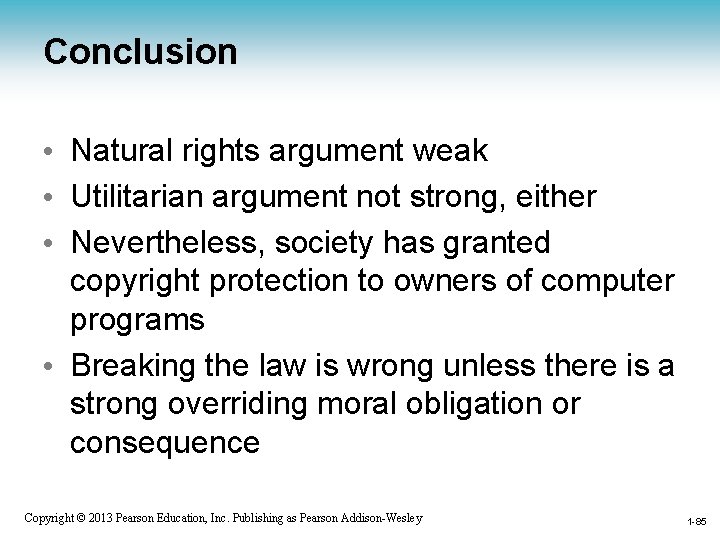 Conclusion

• Natural rights argument weak
• Utilitarian argument not strong, either
• Nevertheless, society has granted copyright protection to owners of computer programs
• Breaking the law is wrong unless there is a strong overriding moral obligation or consequence

Copyright © 2013 Pearson Education, Inc. Publishing as Pearson Addison-Wesley

1-85